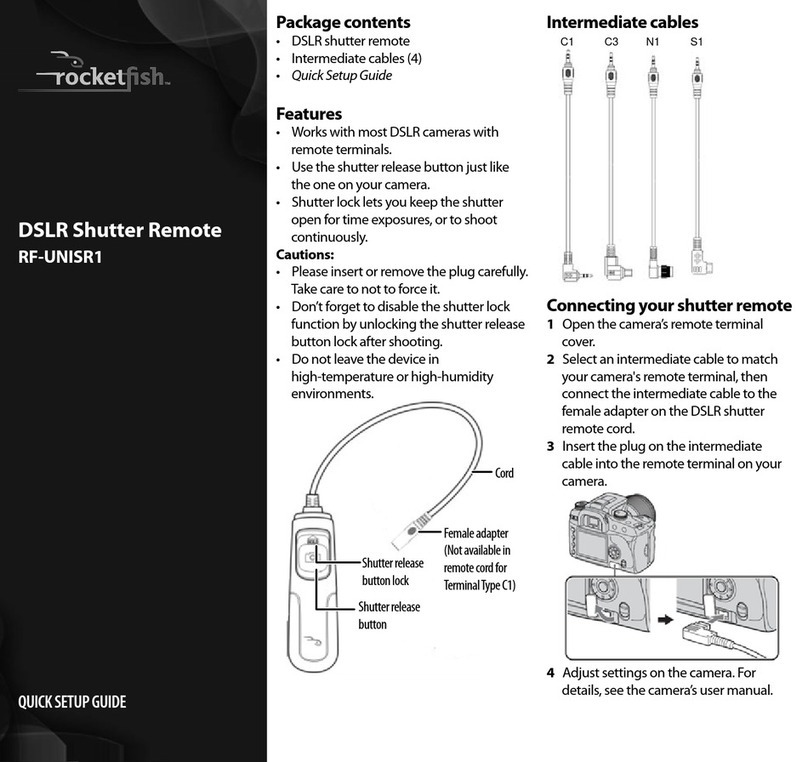 rocketfish™

DSLR Shutter Remote
RF-UNISR1

QUICK SETUP GUIDE

Package contents
• DSLR shutter remote
• Intermediate cables (4)
• Quick Setup Guide

Features
• Works with most DSLR cameras with remote terminals.
• Use the shutter release button just like the one on your camera.
• Shutter lock lets you keep the shutter open for time exposures, or to shoot continuously.

Cautions:
• Please insert or remove the plug carefully. Take care to not to force it.
• Don't forget to disable the shutter lock function by unlocking the shutter release button lock after shooting.
• Do not leave the device in high-temperature or high-humidity environments.

Cord
Female adapter (Not available in remote cord for Terminal Type C1)
Shutter release button lock
Shutter release button

Intermediate cables
C1 C3 N1 S1

Connecting your shutter remote
1 Open the camera's remote terminal cover.
2 Select an intermediate cable to match your camera's remote terminal, then connect the intermediate cable to the female adapter on the DSLR shutter remote cord.
3 Insert the plug on the intermediate cable into the remote terminal on your camera.
4 Adjust settings on the camera. For details, see the camera's user manual.